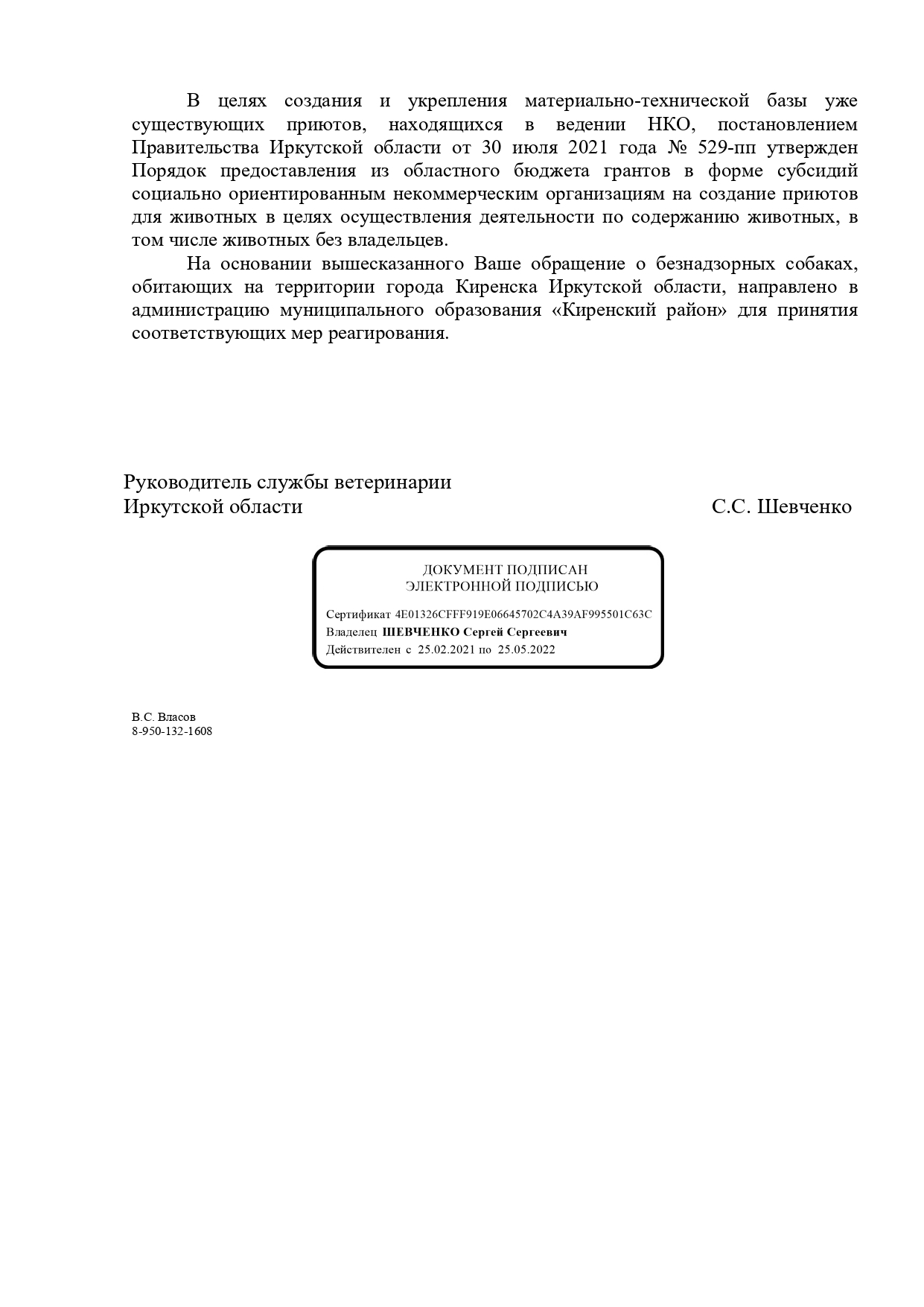 В целях создания и укрепления материально-технической базы уже существующих приютов, находящихся в ведении НКО, постановлением Правительства Иркутской области от 30 июля 2021 года № 529-пп утвержден Порядок предоставления из областного бюджета грантов в форме субсидий социально ориентированным некоммерческим организациям на создание приютов для животных в целях осуществления деятельности по содержанию животных, в том числе животных без владельцев.

На основании вышесказанного Ваше обращение о безнадзорных собаках, обитающих на территории города Киренска Иркутской области, направлено в администрацию муниципального образования «Киренский район» для принятия соответствующих мер реагирования.

Руководитель службы ветеринарии
Иркутской области С.С. Шевченко

ДОКУМЕНТ ПОДПИСАН
ЭЛЕКТРОННОЙ ПОДПИСЬЮ

Сертификат 4E01326CFFF919E06645702C4A39AF995501C63C
Владелец ШЕВЧЕНКО Сергей Сергеевич
Действителен с 25.02.2021 по 25.05.2022

В.С. Власов
8-950-132-1608